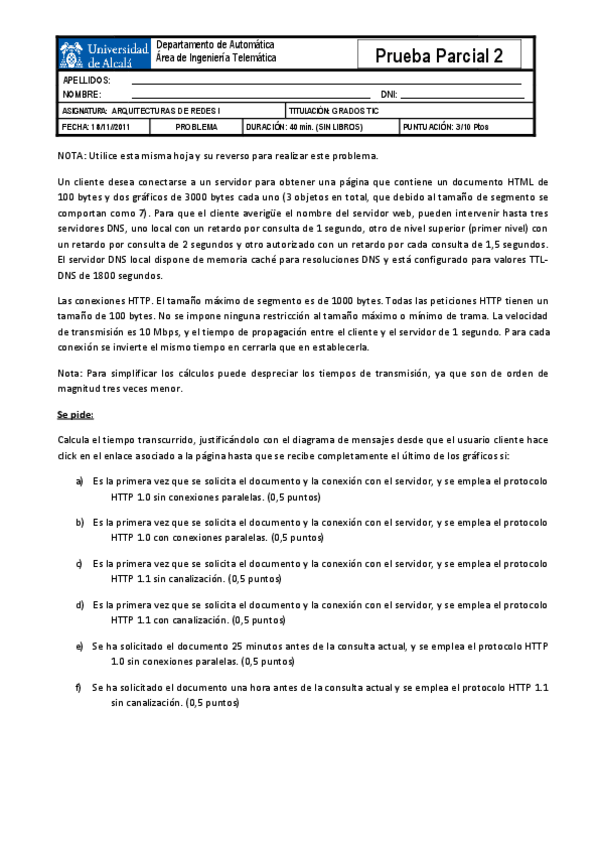 Universidad de Alcalá

Departamento de Automática
Área de Ingeniería Telemática

Prueba Parcial 2

APELLIDOS:
NOMBRE: DNI:

| ASIGNATURA: ARQUITECTURAS DE REDES I | | TITULACIÓN: GRADOS TIC | |
|---|---|---|---|
| FECHA: 18/11//2011 | PROBLEMA | DURACIÓN: 40 min. (SIN LIBROS) | PUNTUACIÓN: 3/10 Ptos |

NOTA: Utilice esta misma hoja y su reverso para realizar este problema.

Un cliente desea conectarse a un servidor para obtener una página que contiene un documento HTML de 100 bytes y dos gráficos de 3000 bytes cada uno (3 objetos en total, que debido al tamaño de segmento se comportan como 7). Para que el cliente averigüe el nombre del servidor web, pueden intervenir hasta tres servidores DNS, uno local con un retardo por consulta de 1 segundo, otro de nivel superior (primer nivel) con un retardo por consulta de 2 segundos y otro autorizado con un retardo por cada consulta de 1,5 segundos. El servidor DNS local dispone de memoria caché para resoluciones DNS y está configurado para valores TTL-DNS de 1800 segundos.

Las conexiones HTTP. El tamaño máximo de segmento es de 1000 bytes. Todas las peticiones HTTP tienen un tamaño de 100 bytes. No se impone ninguna restricción al tamaño máximo o mínimo de trama. La velocidad de transmisión es 10 Mbps, y el tiempo de propagación entre el cliente y el servidor de 1 segundo. Para cada conexión se invierte el mismo tiempo en cerrarla que en establecerla.

Nota: Para simplificar los cálculos puede despreciar los tiempos de transmisión, ya que son de orden de magnitud tres veces menor.

Se pide:

Calcula el tiempo transcurrido, justificándolo con el diagrama de mensajes desde que el usuario cliente hace click en el enlace asociado a la página hasta que se recibe completamente el último de los gráficos si:

a) Es la primera vez que se solicita el documento y la conexión con el servidor, y se emplea el protocolo HTTP 1.0 sin conexiones paralelas. (0,5 puntos)

b) Es la primera vez que se solicita el documento y la conexión con el servidor, y se emplea el protocolo HTTP 1.0 con conexiones paralelas. (0,5 puntos)

c) Es la primera vez que se solicita el documento y la conexión con el servidor, y se emplea el protocolo HTTP 1.1 sin canalización. (0,5 puntos)

d) Es la primera vez que se solicita el documento y la conexión con el servidor, y se emplea el protocolo HTTP 1.1 con canalización. (0,5 puntos)

e) Se ha solicitado el documento 25 minutos antes de la consulta actual, y se emplea el protocolo HTTP 1.0 sin conexiones paralelas. (0,5 puntos)

f) Se ha solicitado el documento una hora antes de la consulta actual y se emplea el protocolo HTTP 1.1 sin canalización. (0,5 puntos)